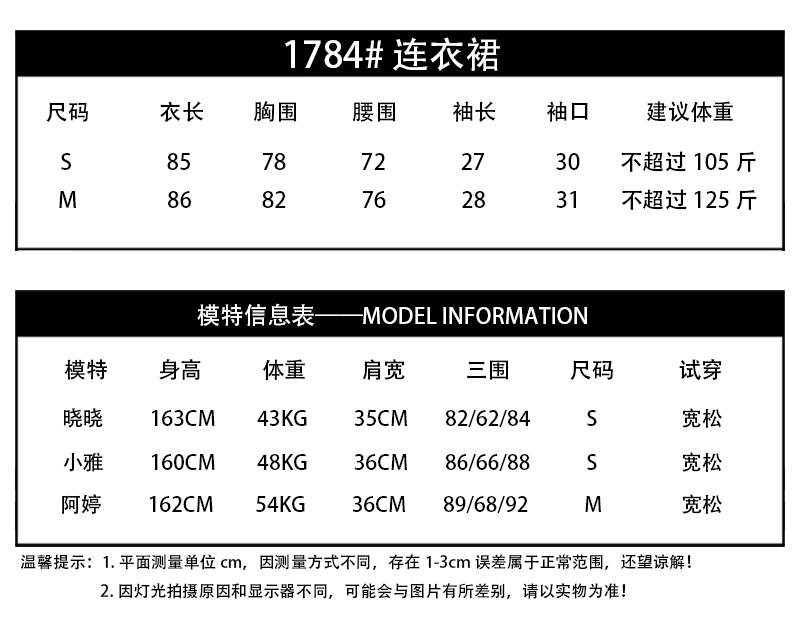 1784# 连衣裙

| 尺码 | 衣长 | 胸围 | 腰围 | 袖长 | 袖口 | 建议体重 |
|---|---|---|---|---|---|---|
| S | 85 | 78 | 72 | 27 | 30 | 不超过 105 斤 |
| M | 86 | 82 | 76 | 28 | 31 | 不超过 125 斤 |

模特信息表——MODEL INFORMATION

| 模特 | 身高 | 体重 | 肩宽 | 三围 | 尺码 | 试穿 |
|---|---|---|---|---|---|---|
| 晓晓 | 163CM | 43KG | 35CM | 82/62/84 | S | 宽松 |
| 小雅 | 160CM | 48KG | 36CM | 86/66/88 | S | 宽松 |
| 阿婷 | 162CM | 54KG | 36CM | 89/68/92 | M | 宽松 |

温馨提示：1. 平面测量单位 cm，因测量方式不同，存在 1-3cm 误差属于正常范围，还望谅解！

2. 因灯光拍摄原因和显示器不同，可能会与图片有所差别，请以实物为准！